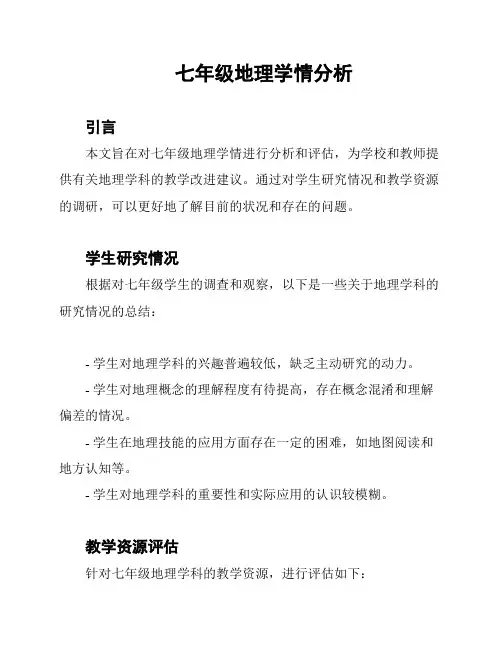 七年级地理学情分析

引言

本文旨在对七年级地理学情进行分析和评估，为学校和教师提供有关地理学科的教学改进建议。通过对学生研究情况和教学资源的调研，可以更好地了解目前的状况和存在的问题。

学生研究情况

根据对七年级学生的调查和观察，以下是一些关于地理学科的研究情况的总结：

- 学生对地理学科的兴趣普遍较低，缺乏主动研究的动力。
- 学生对地理概念的理解程度有待提高，存在概念混淆和理解偏差的情况。
- 学生在地理技能的应用方面存在一定的困难，如地图阅读和地方认知等。
- 学生对地理学科的重要性和实际应用的认识较模糊。

教学资源评估

针对七年级地理学科的教学资源，进行评估如下：